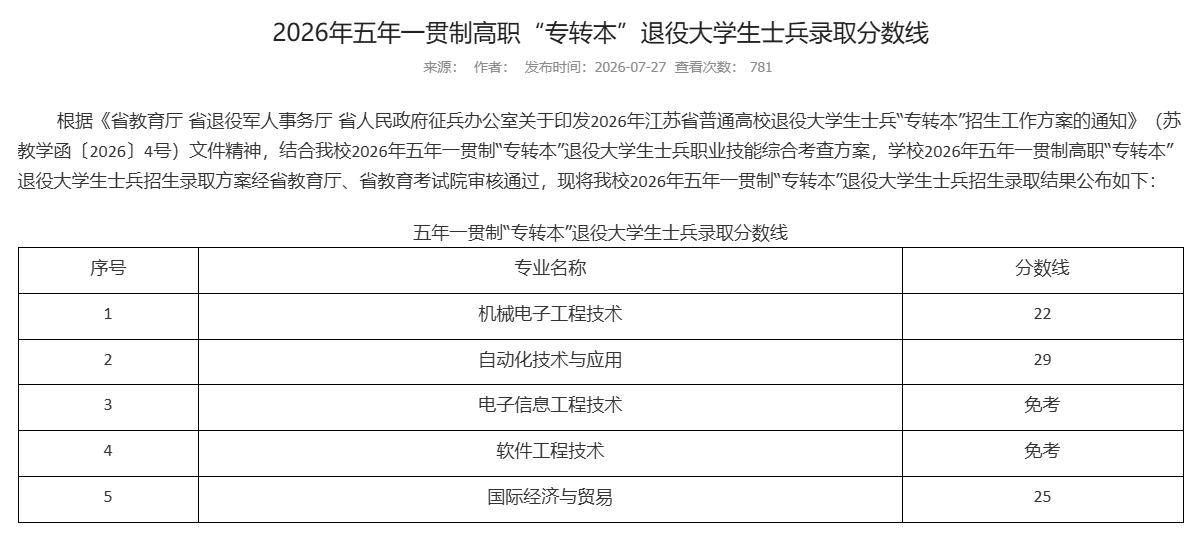 2026年五年一贯制高职“专转本”退役大学生士兵录取分数线

来源： 作者： 发布时间：2026-07-27 查看次数： 781

根据《省教育厅 省退役军人事务厅 省人民政府征兵办公室关于印发2026年江苏省普通高校退役大学生士兵“专转本”招生工作方案的通知》（苏教学函〔2026〕4号）文件精神，结合我校2026年五年一贯制“专转本”退役大学生士兵职业技能综合考查方案，学校2026年五年一贯制高职“专转本”退役大学生士兵招生录取方案经省教育厅、省教育考试院审核通过，现将我校2026年五年一贯制“专转本”退役大学生士兵招生录取结果公布如下：

五年一贯制“专转本”退役大学生士兵录取分数线

| 序号 | 专业名称 | 分数线 |
|---|---|---|
| 1 | 机械电子工程技术 | 22 |
| 2 | 自动化技术与应用 | 29 |
| 3 | 电子信息工程技术 | 免考 |
| 4 | 软件工程技术 | 免考 |
| 5 | 国际经济与贸易 | 25 |